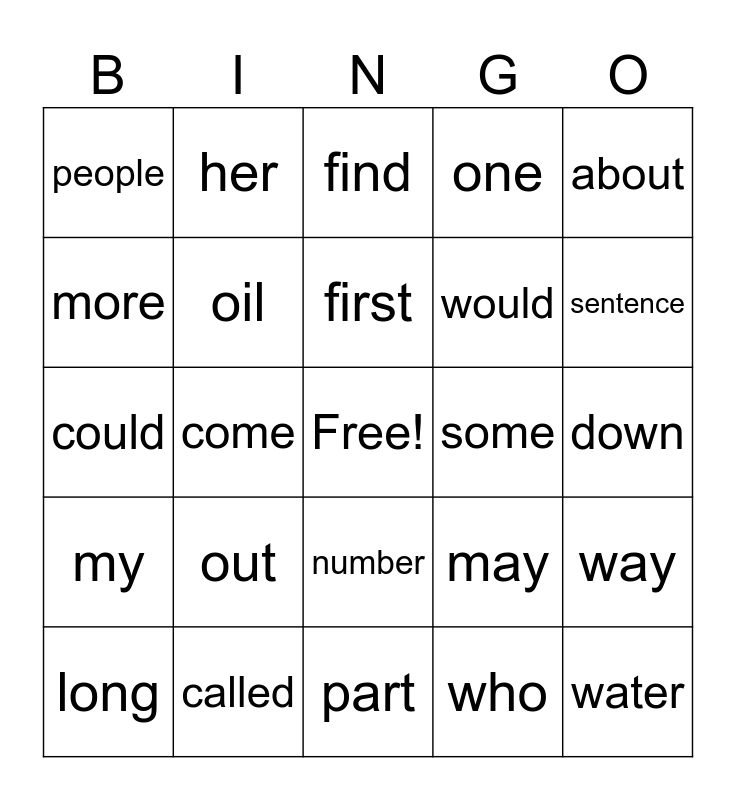 | B | I | N | G | O |
|---|---|---|---|---|
| people | her | find | one | about |
| more | oil | first | would | sentence |
| could | come | Free! | some | down |
| my | out | number | may | way |
| long | called | part | who | water |